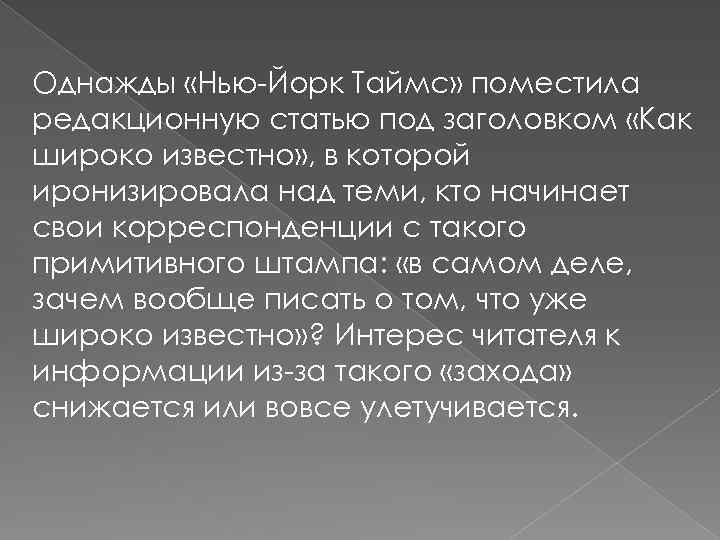 Однажды «Нью-Йорк Таймс» поместила редакционную статью под заголовком «Как широко известно», в которой иронизировала над теми, кто начинает свои корреспонденции с такого примитивного штампа: «в самом деле, зачем вообще писать о том, что уже широко известно»? Интерес читателя к информации из-за такого «захода» снижается или вовсе улетучивается.